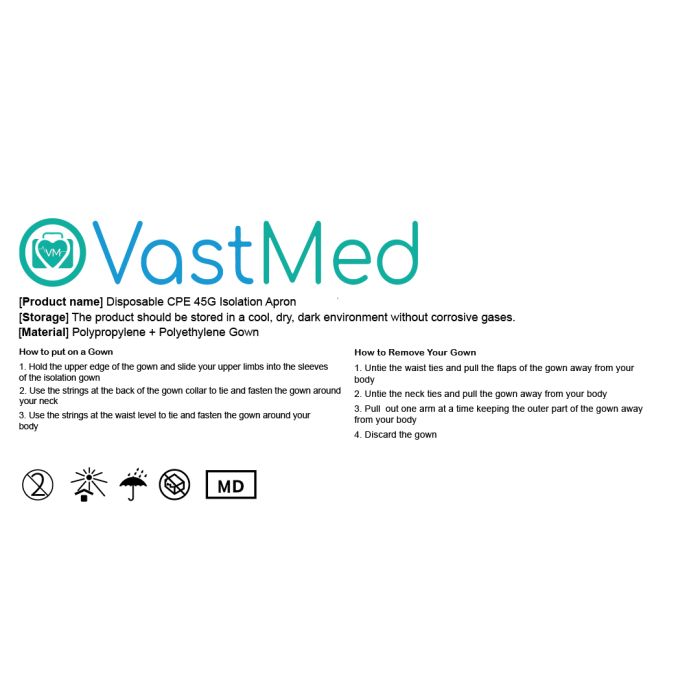 VM VastMed

[Product name] Disposable CPE 45G Isolation Apron
[Storage] The product should be stored in a cool, dry, dark environment without corrosive gases.
[Material] Polypropylene + Polyethylene Gown

How to put on a Gown
1. Hold the upper edge of the gown and slide your upper limbs into the sleeves of the isolation gown
2. Use the strings at the back of the gown collar to tie and fasten the gown around your neck
3. Use the strings at the waist level to tie and fasten the gown around your body

How to Remove Your Gown
1. Untie the waist ties and pull the flaps of the gown away from your body
2. Untie the neck ties and pull the gown away from your body
3. Pull out one arm at a time keeping the outer part of the gown away from your body
4. Discard the gown

2

MD